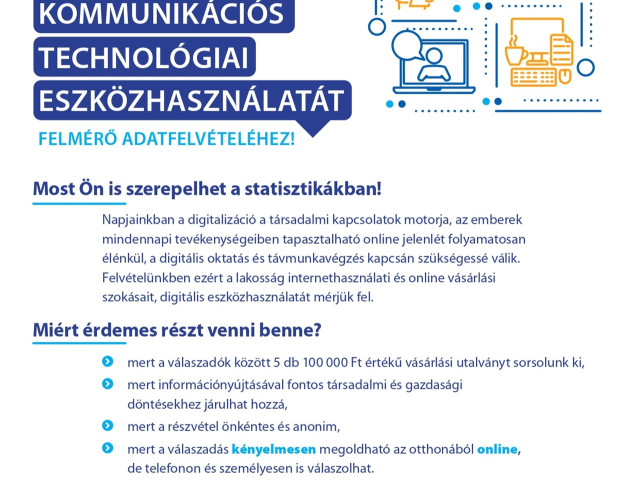 KOMMUNIKÁCIÓS
TECHNOLÓGIAI
ESZKÖZHASZNÁLATÁT

FELMÉRŐ ADATFELVÉTELÉHEZ!

Most Ön is szerepelhet a statisztikákban!

Napjainkban a digitalizáció a társadalmi kapcsolatok motorja, az emberek mindennapi tevékenységeiben tapasztalható online jelenlét folyamatosan élénkül, a digitális oktatás és távmunkavégzés kapcsán szükségessé válik. Felvételünkben ezért a lakosság internethasználati és online vásárlási szokásait, digitális eszközhasználatát mérjük fel.

Miért érdemes részt venni benne?

mert a válaszadók között 5 db 100 000 Ft értékű vásárlási utalványt sorsolunk ki,

mert információnyújtásával fontos társadalmi és gazdasági döntésekhez járulhat hozzá,

mert a részvétel önkéntes és anonim,

mert a válaszadás kényelmesen megoldható az otthonából online, de telefonon és személyesen is válaszolhat.